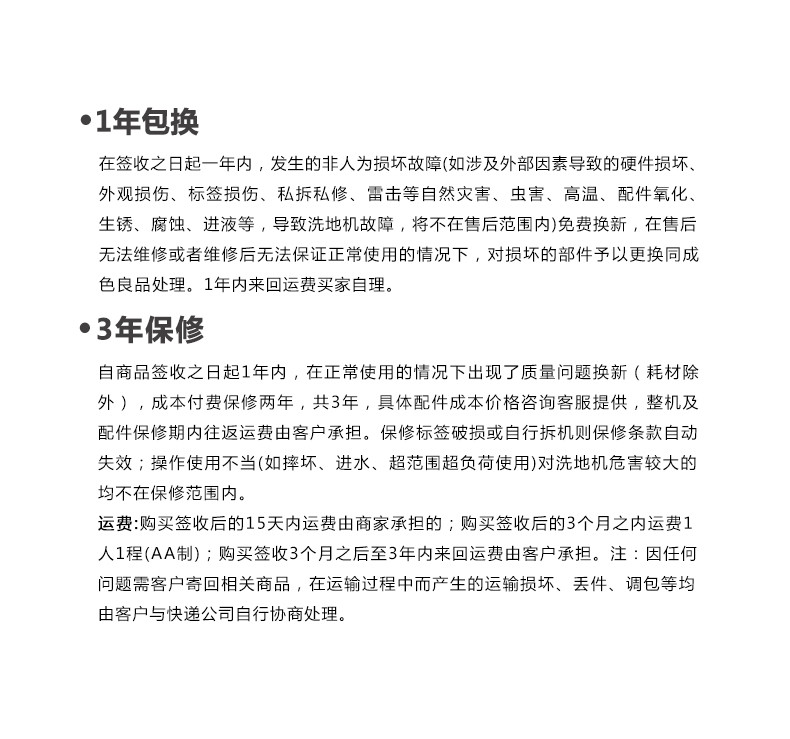 •1年包换

在签收之日起一年内，发生的非人为损坏故障(如涉及外部因素导致的硬件损坏、外观损伤、标签损伤、私拆私修、雷击等自然灾害、虫害、高温、配件氧化、生锈、腐蚀、进液等，导致洗地机故障，将不在售后范围内)免费换新，在售后无法维修或者维修后无法保证正常使用的情况下，对损坏的部件予以更换同成色良品处理。1年内来回运费买家自理。

•3年保修

自商品签收之日起1年内，在正常使用的情况下出现了质量问题换新（耗材除外），成本付费保修两年，共3年，具体配件成本价格咨询客服提供，整机及配件保修期内往返运费由客户承担。保修标签破损或自行拆机则保修条款自动失效；操作使用不当(如摔坏、进水、超范围超负荷使用)对洗地机危害较大的均不在保修范围内。

运费:购买签收后的15天内运费由商家承担的；购买签收后的3个月之内运费1人1程(AA制)；购买签收3个月之后至3年内来回运费由客户承担。注：因任何问题需客户寄回相关商品，在运输过程中而产生的运输损坏、丢件、调包等均由客户与快递公司自行协商处理。